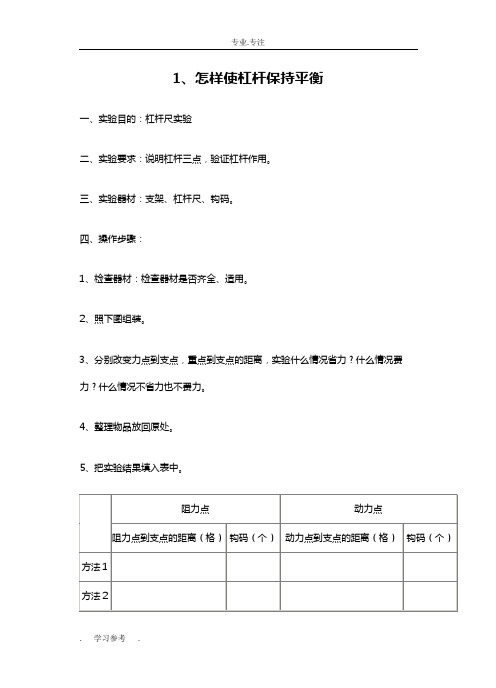 专业.专注

1、怎样使杠杆保持平衡

一、实验目的：杠杆尺实验

二、实验要求：说明杠杆三点，验证杠杆作用。

三、实验器材：支架、杠杆尺、钩码。

四、操作步骤：

1、检查器材：检查器材是否齐全、适用。

2、照下图组装。

3、分别改变力点到支点，重点到支点的距离，实验什么情况省力？什么情况费力？什么情况不省力也不费力。

4、整理物品放回原处。

5、把实验结果填入表中。

| | 阻力点 | | 动力点 | |
|---|---|---|---|---|
| | 阻力点到支点的距离（格） | 钩码（个） | 动力点到支点的距离（格） | 钩码（个） |
| 方法1 | | | | |
| 方法2 | | | | |

. 学习参考 .